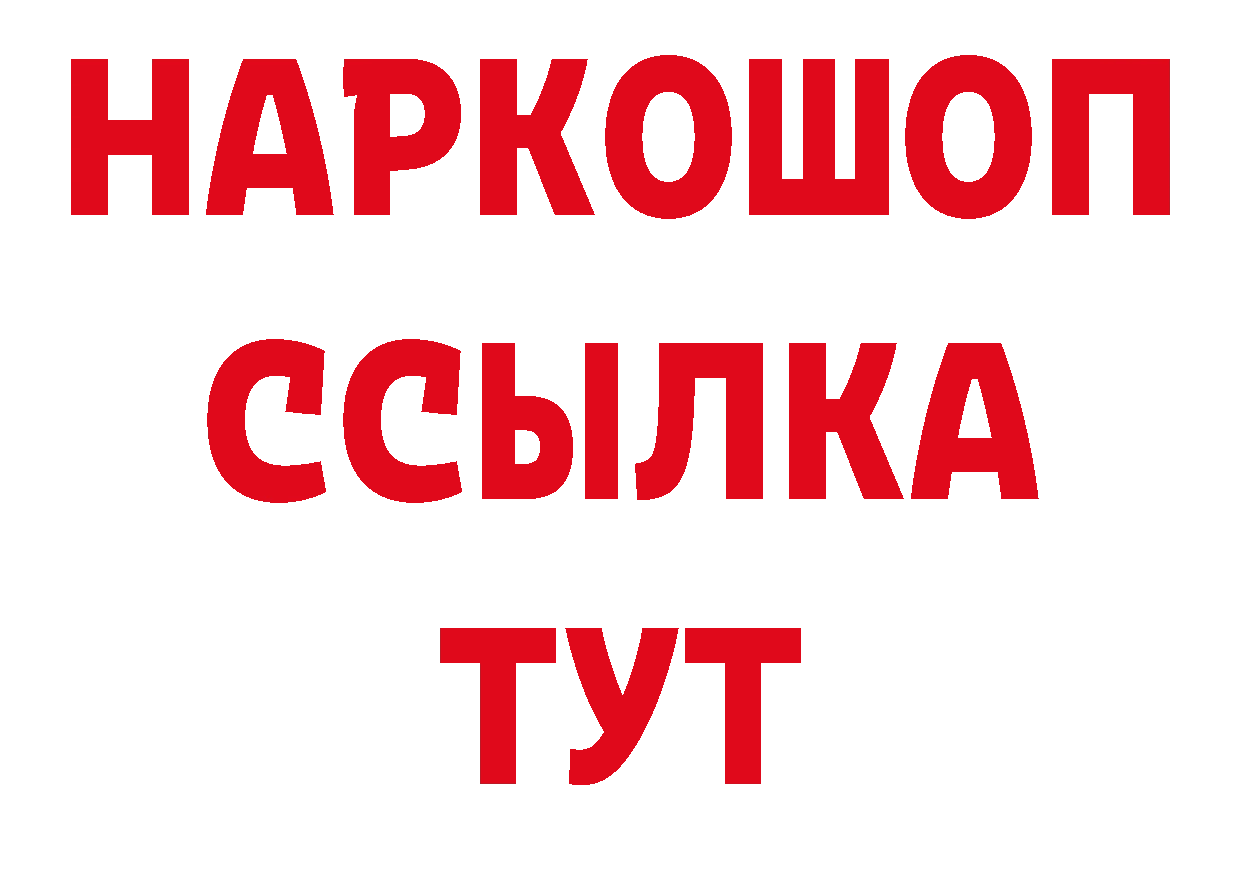 НАРКОШОП
ССЫЛКА
ТУТ